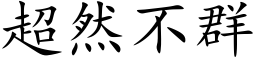 超然不群